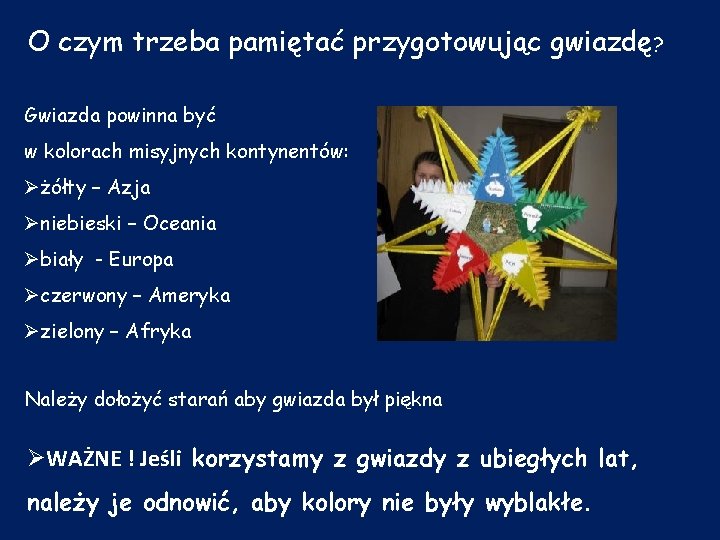 O czym trzeba pamiętać przygotowując gwiazdę?

Gwiazda powinna być
w kolorach misyjnych kontynentów:
➢żółty – Azja
➢niebieski – Oceania
➢biały - Europa
➢czerwony – Ameryka
➢zielony – Afryka

Należy dołożyć starań aby gwiazda był piękna

➢WAŻNE ! Jeśli korzystamy z gwiazdy z ubiegłych lat, należy je odnowić, aby kolory nie były wyblakłe.